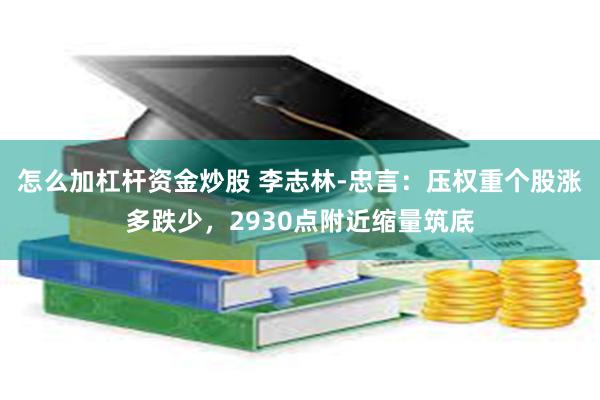 怎么加杠杆资金炒股 李志林-忠言：压权重个股涨多跌少，2930点附近缩量筑底